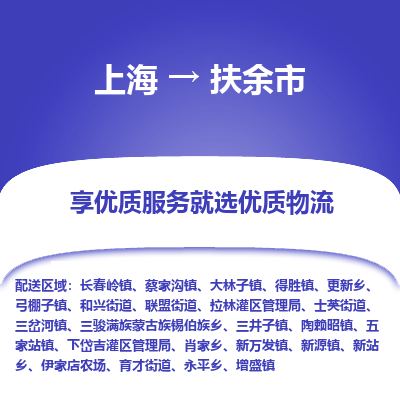 上海 → 扶余市

享优质服务就选优质物流

配送区域：长春岭镇、蔡家沟镇、大林子镇、得胜镇、更新乡、弓棚子镇、和兴街道、联盟街道、拉林灌区管理局、士英街道、三岔河镇、三骏满族蒙古族锡伯族乡、三井子镇、陶赖昭镇、五家站镇、下岱吉灌区管理局、肖家乡、新万发镇、新源镇、新站乡、伊家店农场、育才街道、永平乡、增盛镇